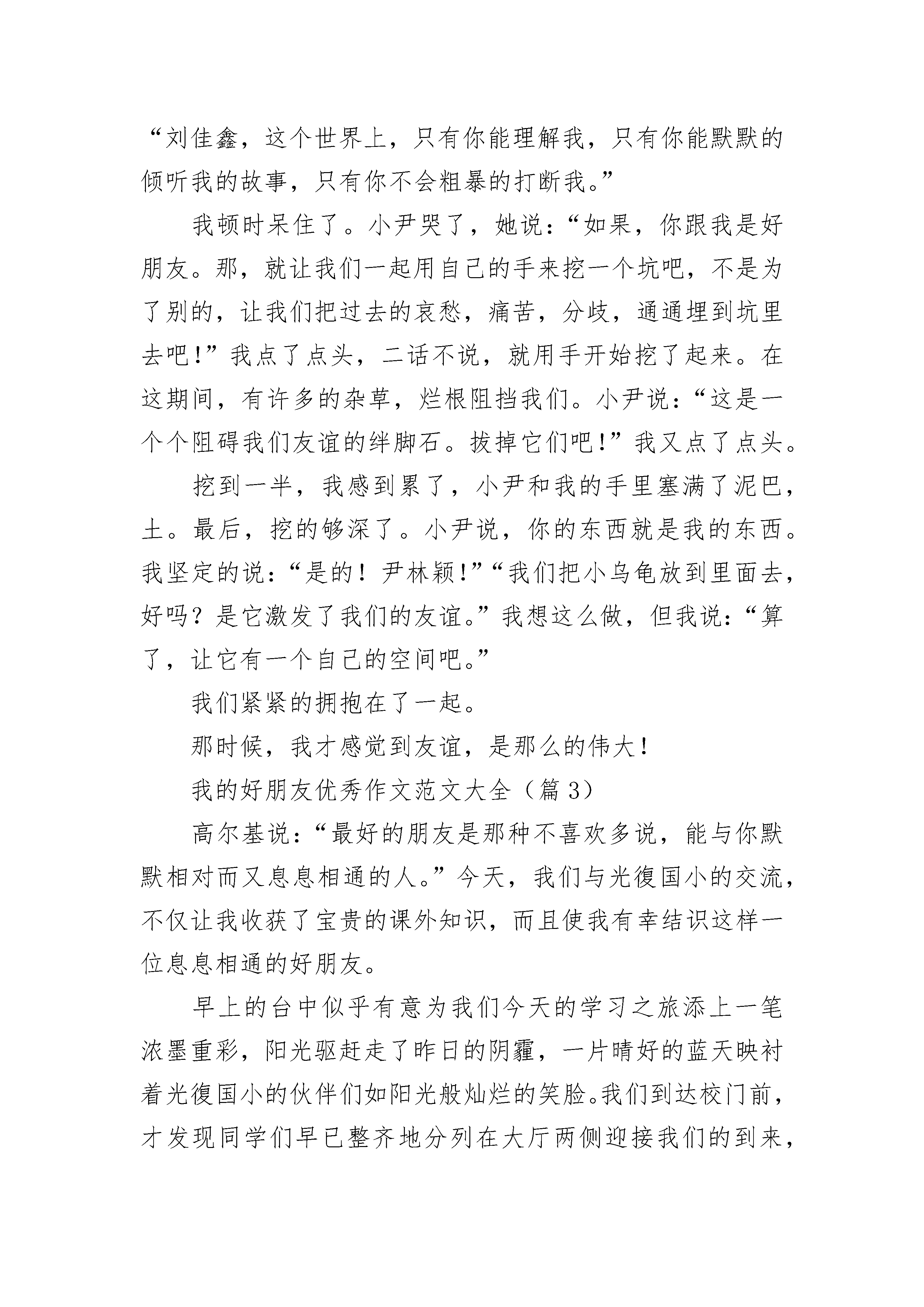 “刘佳鑫，这个世界上，只有你能理解我，只有你能默默的倾听我的故事，只有你不会粗暴的打断我。”

我顿时呆住了。小尹哭了，她说：“如果，你跟我是好朋友。那，就让我们一起用自己的手来挖一个坑吧，不是为了别的，让我们把过去的哀愁，痛苦，分歧，通通埋到坑里去吧!”我点了点头，二话不说，就用手开始挖了起来。在这期间，有许多的杂草，烂根阻挡我们。小尹说：“这是一个个阻碍我们友谊的绊脚石。拔掉它们吧!”我又点了点头。

挖到一半，我感到累了，小尹和我的手里塞满了泥巴，土。最后，挖的够深了。小尹说，你的东西就是我的东西。我坚定的说：“是的！尹林颖!”“我们把小乌龟放到里面去，好吗？是它激发了我们的友谊。”我想这么做，但我说：“算了，让它有一个自己的空间吧。”

我们紧紧的拥抱在了一起。

那时候，我才感觉到友谊，是那么的伟大!

我的好朋友优秀作文范文大全（篇3）

高尔基说：“最好的朋友是那种不喜欢多说，能与你默默相对而又息息相通的人。”今天，我们与光復国小的交流，不仅让我收获了宝贵的课外知识，而且使我有幸结识这样一位息息相通的好朋友。

早上的台中似乎有意为我们今天的学习之旅添上一笔浓墨重彩，阳光驱赶走了昨日的阴霾，一片晴好的蓝天映衬着光復国小的伙伴们如阳光般灿烂的笑脸。我们到达校门前，才发现同学们早已整齐地分列在大厅两侧迎接我们的到来，